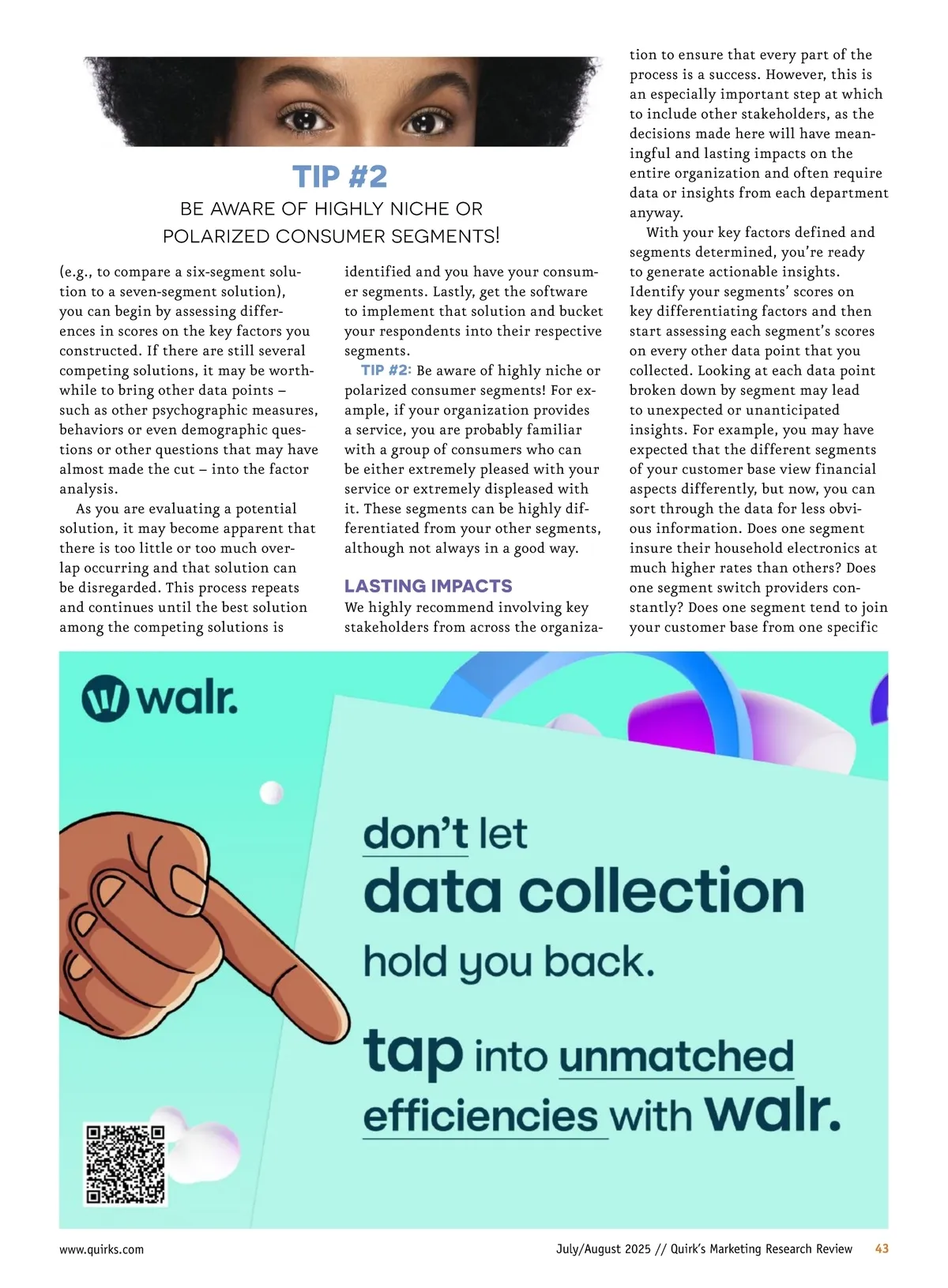 TIP #2

BE AWARE OF HIGHLY NICHE OR POLARIZED CONSUMER SEGMENTS!

(e.g., to compare a six-segment solution to a seven-segment solution), you can begin by assessing differences in scores on the key factors you constructed. If there are still several competing solutions, it may be worthwhile to bring other data points – such as other psychographic measures, behaviors or even demographic questions or other questions that may have almost made the cut – into the factor analysis.

As you are evaluating a potential solution, it may become apparent that there is too little or too much overlap occurring and that solution can be disregarded. This process repeats and continues until the best solution among the competing solutions is identified and you have your consumer segments. Lastly, get the software to implement that solution and bucket your respondents into their respective segments.

TIP #2: Be aware of highly niche or polarized consumer segments! For example, if your organization provides a service, you are probably familiar with a group of consumers who can be either extremely pleased with your service or extremely displeased with it. These segments can be highly differentiated from your other segments, although not always in a good way.

LASTING IMPACTS

We highly recommend involving key stakeholders from across the organization to ensure that every part of the process is a success. However, this is an especially important step at which to include other stakeholders, as the decisions made here will have meaningful and lasting impacts on the entire organization and often require data or insights from each department anyway.

With your key factors defined and segments determined, you're ready to generate actionable insights. Identify your segments' scores on key differentiating factors and then start assessing each segment's scores on every other data point that you collected. Looking at each data point broken down by segment may lead to unexpected or unanticipated insights. For example, you may have expected that the different segments of your customer base view financial aspects differently, but now, you can sort through the data for less obvious information. Does one segment insure their household electronics at much higher rates than others? Does one segment switch providers constantly? Does one segment tend to join your customer base from one specific

walr.

don't let data collection hold you back.

tap into unmatched efficiencies with walr.

www.quirks.com

July/August 2025 // Quirk's Marketing Research Review 43